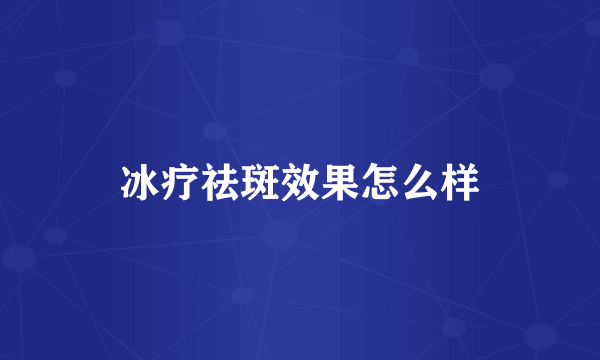 冰疗祛斑效果怎么样